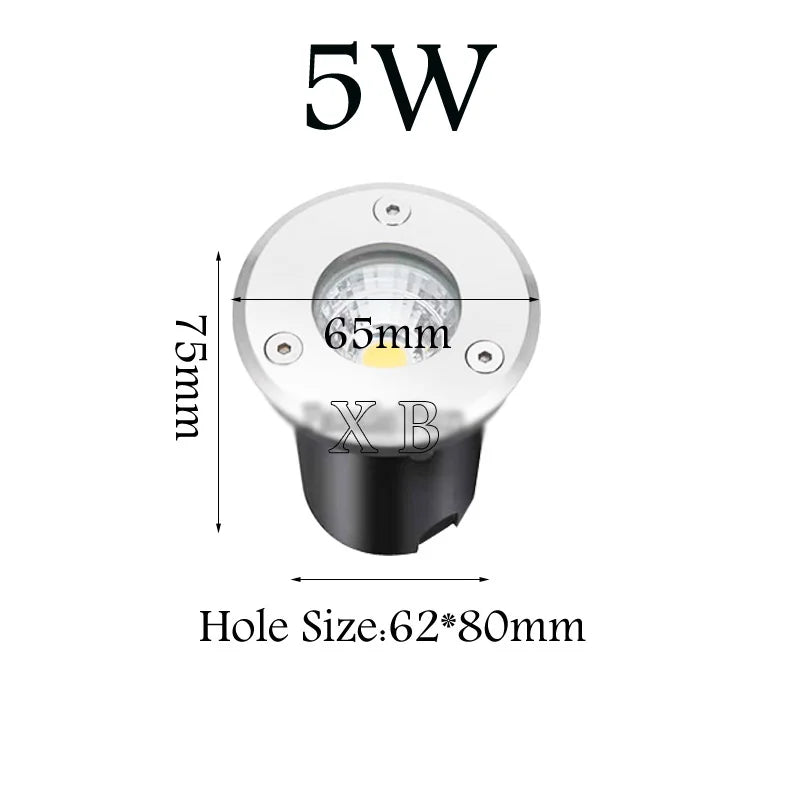 5W

75mm

65mm

X B

Hole Size:62*80mm